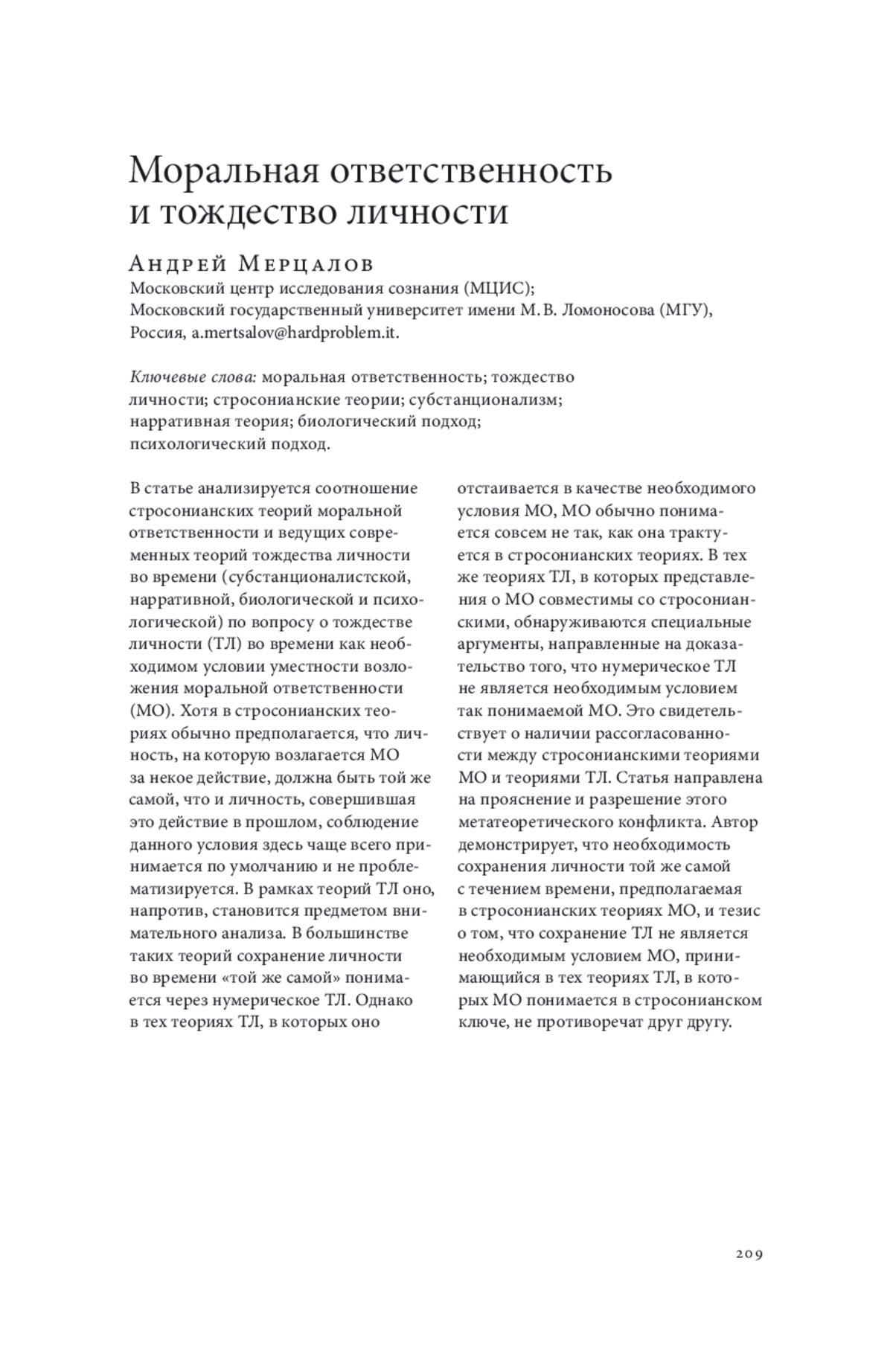 Моральная ответственность и тождество личности

Андрей Мерцалов
Московский центр исследования сознания (МЦИС);
Московский государственный университет имени М. В. Ломоносова (МГУ),
Россия, a.mertsalov@hardproblem.it.

Ключевые слова: моральная ответственность; тождество личности; стросонианские теории; субстанционализм; нарративная теория; биологический подход; психологический подход.

В статье анализируется соотношение стросонианских теорий моральной ответственности и ведущих современных теорий тождества личности во времени (субстанционалистской, нарративной, биологической и психологической) по вопросу о тождестве личности (ТЛ) во времени как необходимом условии уместности возложения моральной ответственности (МО). Хотя в стросонианских теориях обычно предполагается, что личность, на которую возлагается МО за некое действие, должна быть той же самой, что и личность, совершившая это действие в прошлом, соблюдение данного условия здесь чаще всего принимается по умолчанию и не проблематизируется. В рамках теорий ТЛ оно, напротив, становится предметом внимательного анализа. В большинстве таких теорий сохранение личности во времени «той же самой» понимается через нумерическое ТЛ. Однако в тех теориях ТЛ, в которых оно отстаивается в качестве необходимого условия МО, МО обычно понимается совсем не так, как она трактуется в стросонианских теориях. В тех же теориях ТЛ, в которых представления о МО совместимы со стросонианскими, обнаруживаются специальные аргументы, направленные на доказательство того, что нумерическое ТЛ не является необходимым условием так понимаемой МО. Это свидетельствует о наличии рассогласованности между стросонианскими теориями МО и теориями ТЛ. Статья направлена на прояснение и разрешение этого метатеоретического конфликта. Автор демонстрирует, что необходимость сохранения личности той же самой с течением времени, предполагаемая в стросонианских теориях МО, и тезис о том, что сохранение ТЛ не является необходимым условием МО, принимающийся в тех теориях ТЛ, в которых МО понимается в стросонианском ключе, не противоречат друг другу.

209